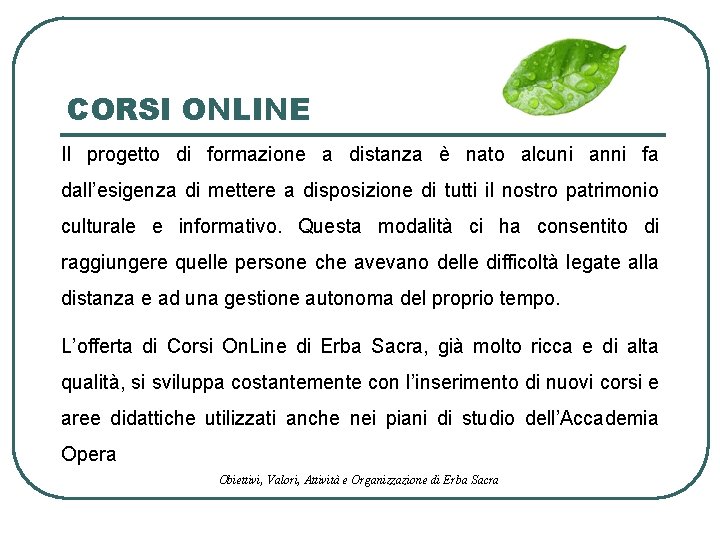 CORSI ONLINE

Il progetto di formazione a distanza è nato alcuni anni fa dall'esigenza di mettere a disposizione di tutti il nostro patrimonio culturale e informativo. Questa modalità ci ha consentito di raggiungere quelle persone che avevano delle difficoltà legate alla distanza e ad una gestione autonoma del proprio tempo.

L'offerta di Corsi OnLine di Erba Sacra, già molto ricca e di alta qualità, si sviluppa costantemente con l'inserimento di nuovi corsi e aree didattiche utilizzati anche nei piani di studio dell'Accademia Opera

Obiettivi, Valori, Attività e Organizzazione di Erba Sacra